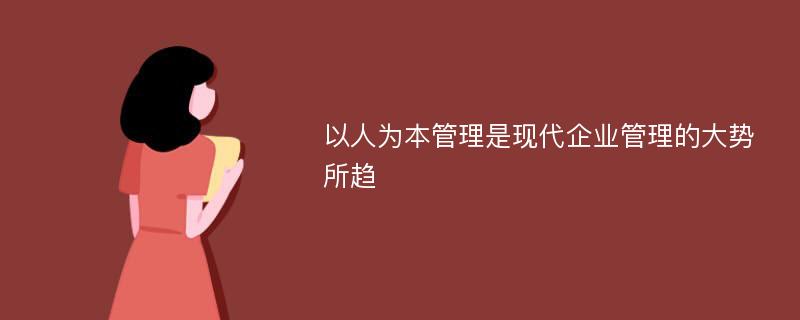 以人为本管理是现代企业管理的大势所趋